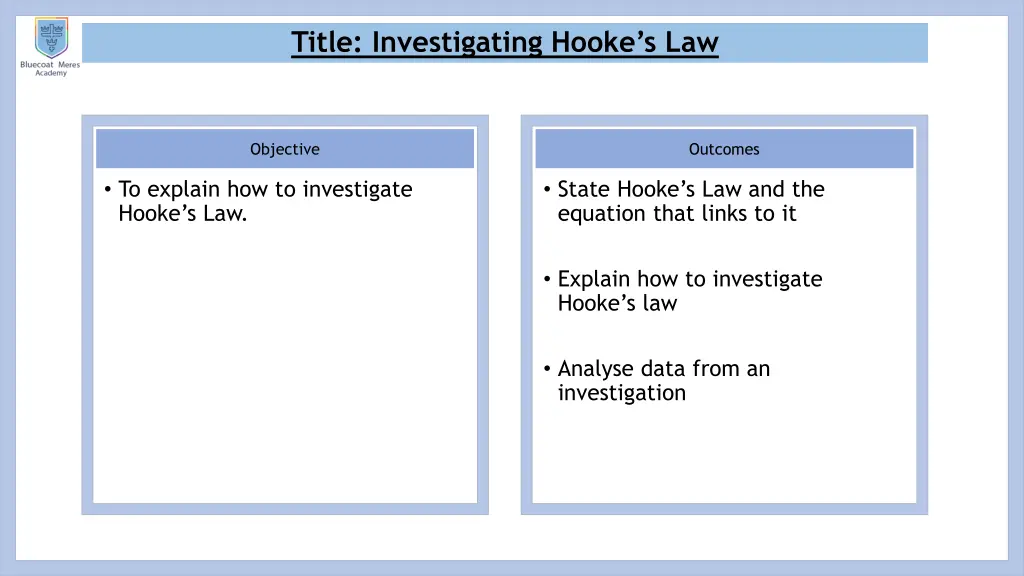 Bluecoat Meres Academy

Title: Investigating Hooke's Law

Objective

• To explain how to investigate Hooke's Law.

Outcomes

• State Hooke's Law and the equation that links to it

• Explain how to investigate Hooke's law

• Analyse data from an investigation